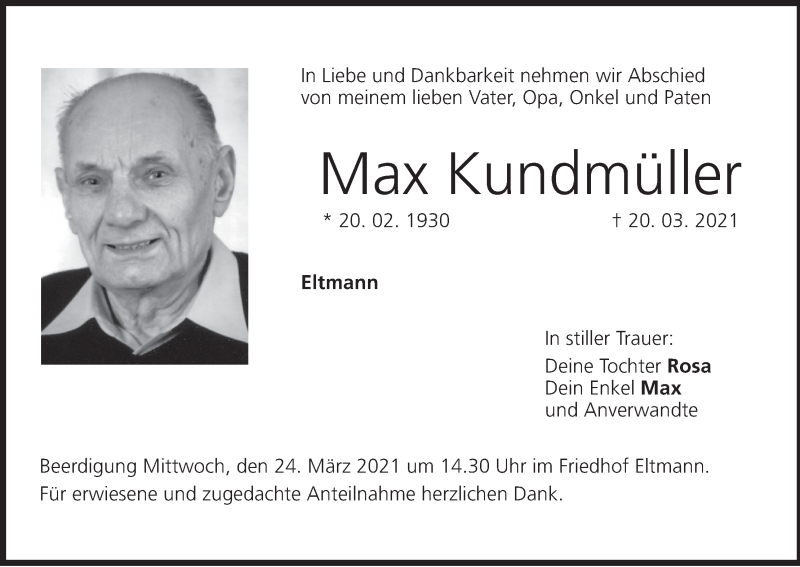 In Liebe und Dankbarkeit nehmen wir Abschied
von meinem lieben Vater, Opa, Onkel und Paten

Max Kundmüller

* 20. 02. 1930 † 20. 03. 2021

Eltmann

In stiller Trauer:

Deine Tochter Rosa
Dein Enkel Max
und Anverwandte

Beerdigung Mittwoch, den 24. März 2021 um 14.30 Uhr im Friedhof Eltmann.
Für erwiesene und zugedachte Anteilnahme herzlichen Dank.